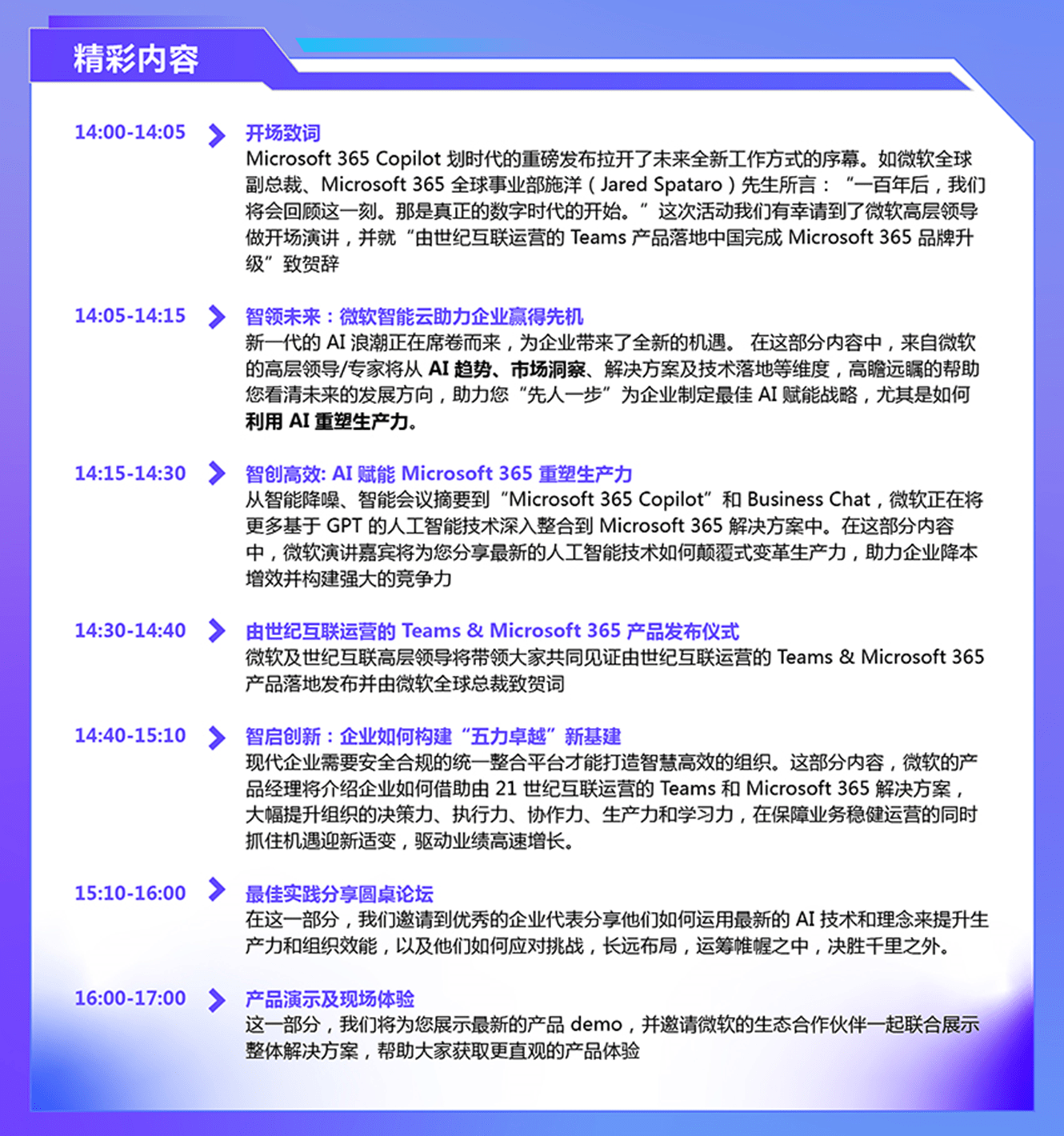 精彩内容

14:00-14:05
开场致词
Microsoft 365 Copilot 划时代的重磅发布拉开了未来全新工作方式的序幕。如微软全球副总裁、Microsoft 365 全球事业部施洋（Jared Spataro）先生所言：“一百年后，我们将会回顾这一刻。那是真正的数字时代的开始。” 这次活动我们有幸请到了微软高层领导做开场演讲，并就“由世纪互联运营的 Teams 产品落地中国完成 Microsoft 365 品牌升级”致贺辞

14:05-14:15
智领未来：微软智能云助力企业赢得先机
新一代的 AI 浪潮正在席卷而来，为企业带来了全新的机遇。 在这部分内容中，来自微软的高层领导/专家将从 AI 趋势、市场洞察、解决方案及技术落地等维度，高瞻远瞩的帮助您看清未来的发展方向，助力您“先人一步”为企业制定最佳 AI 赋能战略，尤其是如何利用 AI 重塑生产力。

14:15-14:30
智创高效: AI 赋能 Microsoft 365 重塑生产力
从智能降噪、智能会议摘要到“Microsoft 365 Copilot”和 Business Chat，微软正在将更多基于 GPT 的人工智能技术深入整合到 Microsoft 365 解决方案中。在这部分内容中，微软演讲嘉宾将为您分享最新的人工智能技术如何颠覆式变革生产力，助力企业降本增效并构建强大的竞争力

14:30-14:40
由世纪互联运营的 Teams & Microsoft 365 产品发布仪式
微软及世纪互联高层领导将带领大家共同见证由世纪互联运营的 Teams & Microsoft 365 产品落地发布并由微软全球总裁致贺词

14:40-15:10
智启创新：企业如何构建“五力卓越”新基建
现代企业需要安全合规的统一整合平台才能打造智慧高效的组织。这部分内容，微软的产品经理将介绍企业如何借助由 21 世纪互联运营的 Teams 和 Microsoft 365 解决方案，大幅提升组织的决策力、执行力、协作力、生产力和学习力，在保障业务稳健运营的同时抓住机遇迎新适变，驱动业绩高速增长。

15:10-16:00
最佳实践分享圆桌论坛
在这一部分，我们邀请到优秀的企业代表分享他们如何运用最新的 AI 技术和理念来提升生产力和组织效能，以及他们如何应对挑战，长远布局，运筹帷幄之中，决胜千里之外。

16:00-17:00
产品演示及现场体验
这一部分，我们将为您展示最新的产品 demo，并邀请微软的生态合作伙伴一起联合展示整体解决方案，帮助大家获取更直观的产品体验